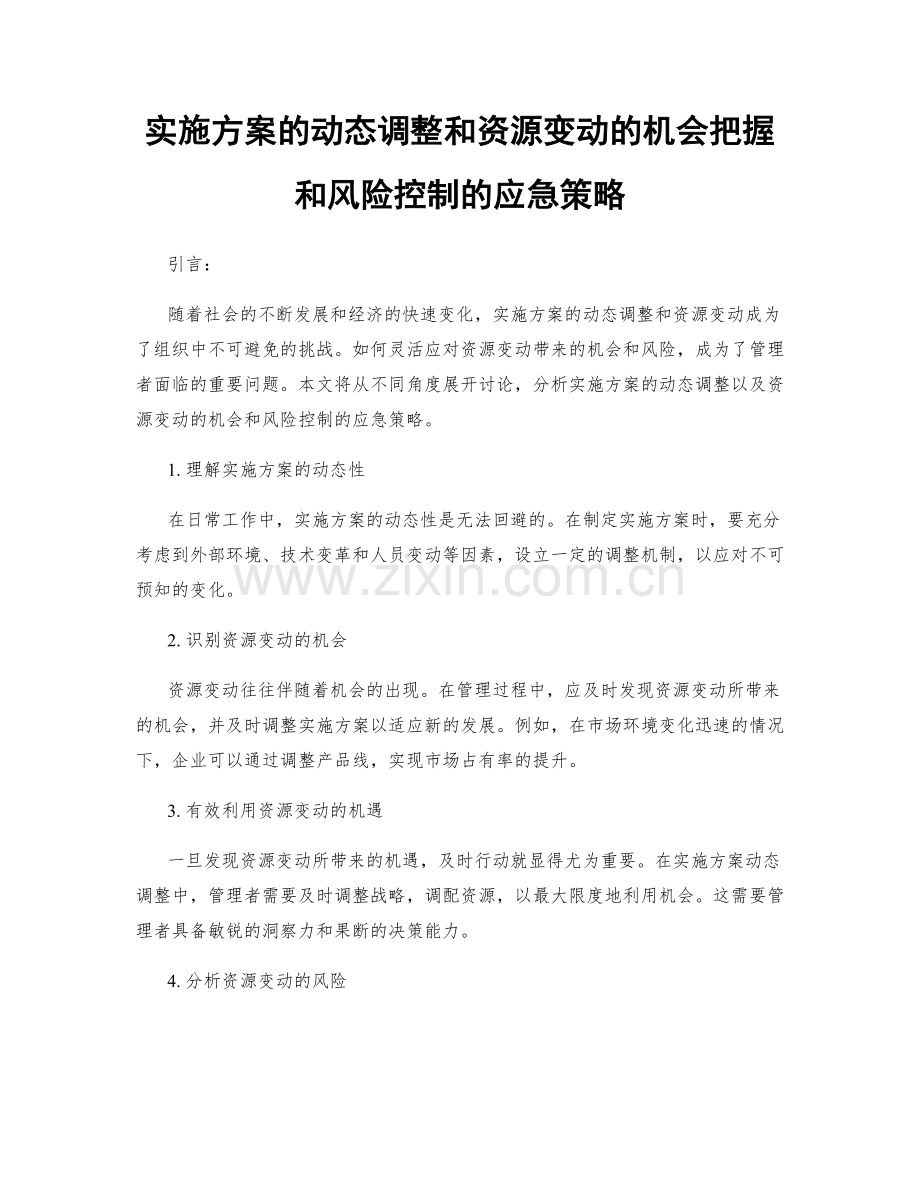 实施方案的动态调整和资源变动的机会把握和风险控制的应急策略

引言：

随着社会的不断发展和经济的快速变化，实施方案的动态调整和资源变动成为了组织中不可避免的挑战。如何灵活应对资源变动带来的机会和风险，成为了管理者面临的重要问题。本文将从不同角度展开讨论，分析实施方案的动态调整以及资源变动的机会和风险控制的应急策略。

1. 理解实施方案的动态性

在日常工作中，实施方案的动态性是无法回避的。在制定实施方案时，要充分考虑到外部环境、技术变革和人员变动等因素，设立一定的调整机制，以应对不可预知的变化。

www.zixin.com.cn

2. 识别资源变动的机会

资源变动往往伴随着机会的出现。在管理过程中，应及时发现资源变动所带来的机会，并及时调整实施方案以适应新的发展。例如，在市场环境变化迅速的情况下，企业可以通过调整产品线，实现市场占有率的提升。

3. 有效利用资源变动的机遇

一旦发现资源变动所带来的机遇，及时行动就显得尤为重要。在实施方案动态调整中，管理者需要及时调整战略，调配资源，以最大限度地利用机会。这需要管理者具备敏锐的洞察力和果断的决策能力。

4. 分析资源变动的风险